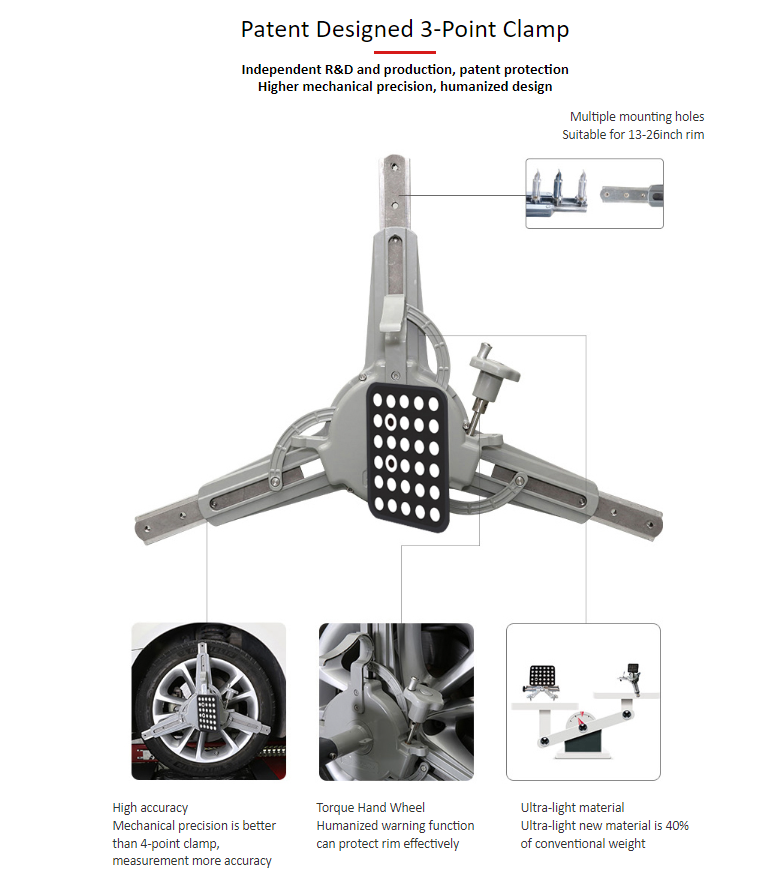 Patent Designed 3-Point Clamp

Independent R&D and production, patent protection
Higher mechanical precision, humanized design

Multiple mounting holes
Suitable for 13-26inch rim

High accuracy
Mechanical precision is better than 4-point clamp, measurement more accuracy

Torque Hand Wheel
Humanized warning function can protect rim effectively

Ultra-light material
Ultra-light new material is 40% of conventional weight